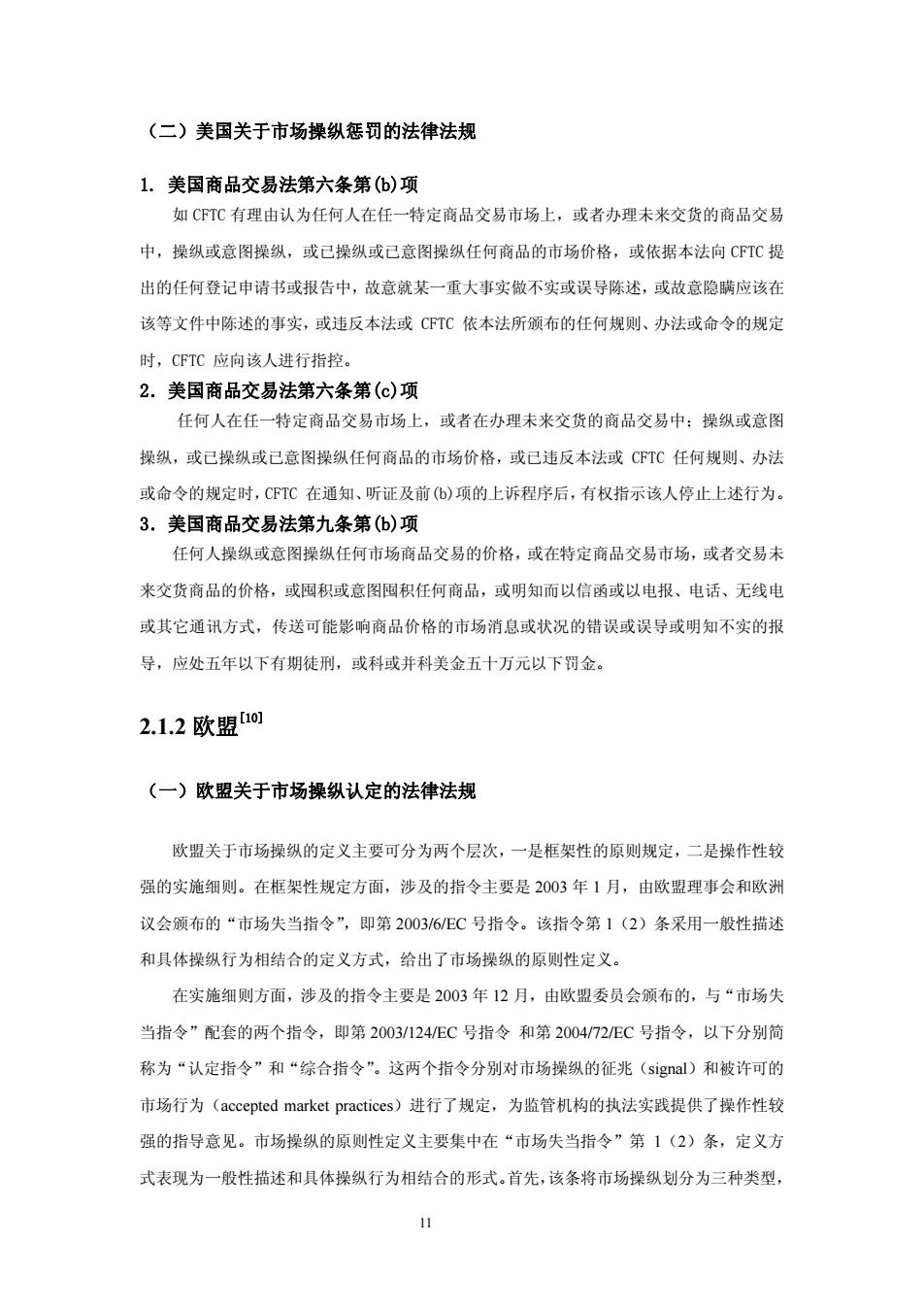 （二）美国关于市场操纵惩罚的法律法规

1. 美国商品交易法第六条第(b)项

如 CFTC 有理由认为任何人在任一特定商品交易市场上，或者办理未来交货的商品交易中，操纵或意图操纵，或已操纵或已意图操纵任何商品的市场价格，或依据本法向 CFTC 提出的任何登记申请书或报告中，故意就某一重大事实做不实或误导陈述，或故意隐瞒应该在该等文件中陈述的事实，或违反本法或 CFTC 依本法所颁布的任何规则、办法或命令的规定时，CFTC 应向该人进行指控。

2. 美国商品交易法第六条第(c)项

任何人在任一特定商品交易市场上，或者在办理未来交货的商品交易中；操纵或意图操纵，或已操纵或已意图操纵任何商品的市场价格，或已违反本法或 CFTC 任何规则、办法或命令的规定时，CFTC 在通知、听证及前(b)项的上诉程序后，有权指示该人停止上述行为。

3. 美国商品交易法第九条第(b)项

任何人操纵或意图操纵任何市场商品交易的价格，或在特定商品交易市场，或者交易未来交货商品的价格，或囤积或意图囤积任何商品，或明知而以信函或以电报、电话、无线电或其它通讯方式，传送可能影响商品价格的市场消息或状况的错误或误导或明知不实的报导，应处五年以下有期徒刑，或科或并科美金五十万元以下罚金。

2.1.2 欧盟$^{[10]}$

（一）欧盟关于市场操纵认定的法律法规

欧盟关于市场操纵的定义主要可分为两个层次，一是框架性的原则规定，二是操作性较强的实施细则。在框架性规定方面，涉及的指令主要是 2003 年 1 月，由欧盟理事会和欧洲议会颁布的“市场失当指令”，即第 2003/6/EC 号指令。该指令第 1（2）条采用一般性描述和具体操纵行为相结合的定义方式，给出了市场操纵的原则性定义。

在实施细则方面，涉及的指令主要是 2003 年 12 月，由欧盟委员会颁布的，与“市场失当指令”配套的两个指令，即第 2003/124/EC 号指令 和第 2004/72/EC 号指令，以下分别简称为“认定指令”和“综合指令”。这两个指令分别对市场操纵的征兆（signal）和被许可的市场行为（accepted market practices）进行了规定，为监管机构的执法实践提供了操作性较强的指导意见。市场操纵的原则性定义主要集中在“市场失当指令”第 1（2）条，定义方式表现为一般性描述和具体操纵行为相结合的形式。首先，该条将市场操纵划分为三种类型，

11